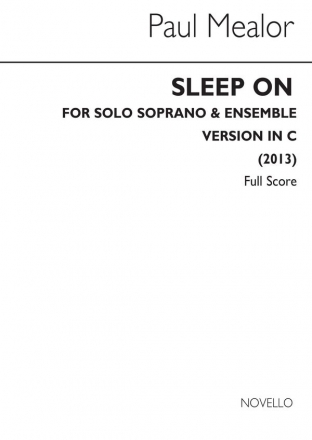 Paul Mealor

SLEEP ON

FOR SOLO SOPRANO & ENSEMBLE

VERSION IN C

(2013)

Full Score

NOVELLO